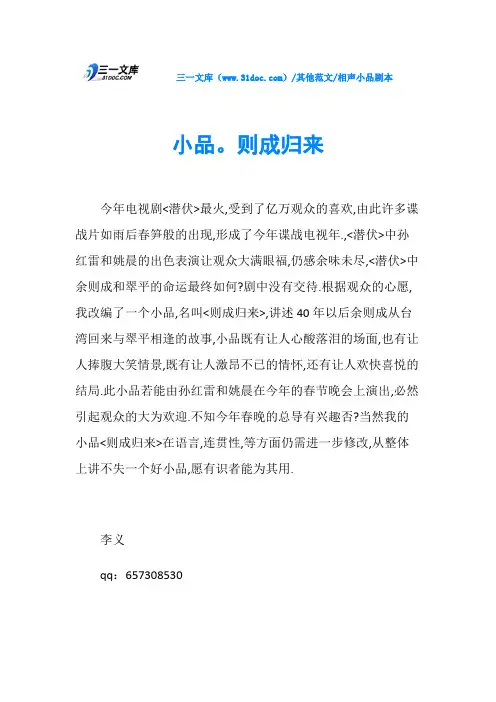 三一文库
31DOC.COM

三一文库（www.31doc.com）/其他范文/相声小品剧本

小品。则成归来

今年电视剧<潜伏>最火,受到了亿万观众的喜欢,由此许多谍战片如雨后春笋般的出现,形成了今年谍战电视年.,<潜伏>中孙红雷和姚晨的出色表演让观众大满眼福,仍感余味未尽,<潜伏>中余则成和翠平的命运最终如何?剧中没有交待.根据观众的心愿,我改编了一个小品,名叫<则成归来>,讲述40年以后余则成从台湾回来与翠平相逢的故事,小品既有让人心酸落泪的场面,也有让人捧腹大笑情景,既有让人激昂不已的情怀,还有让人欢快喜悦的结局.此小品若能由孙红雷和姚晨在今年的春节晚会上演出,必然引起观众的大为欢迎.不知今年春晚的总导有兴趣否?当然我的小品<则成归来>在语言,连贯性,等方面仍需进一步修改,从整体上讲不失一个好小品,愿有识者能为其用.

李义

qq：657308530